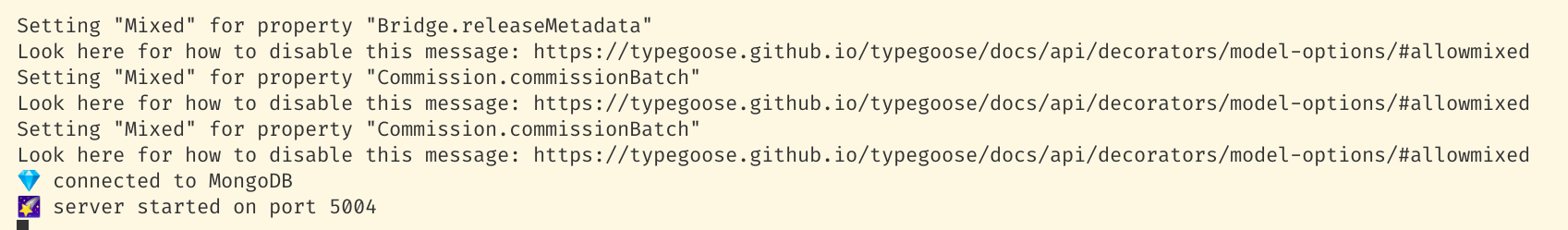 Setting "Mixed" for property "Bridge.releaseMetadata"
Look here for how to disable this message: https://typegoose.github.io/typegoose/docs/api/decorators/model-options/#allowmixed
Setting "Mixed" for property "Commission.commissionBatch"
Look here for how to disable this message: https://typegoose.github.io/typegoose/docs/api/decorators/model-options/#allowmixed
Setting "Mixed" for property "Commission.commissionBatch"
Look here for how to disable this message: https://typegoose.github.io/typegoose/docs/api/decorators/model-options/#allowmixed
💎 connected to MongoDB
🌠 server started on port 5004